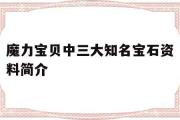 魔力宝贝中三大知名宝石资料简介